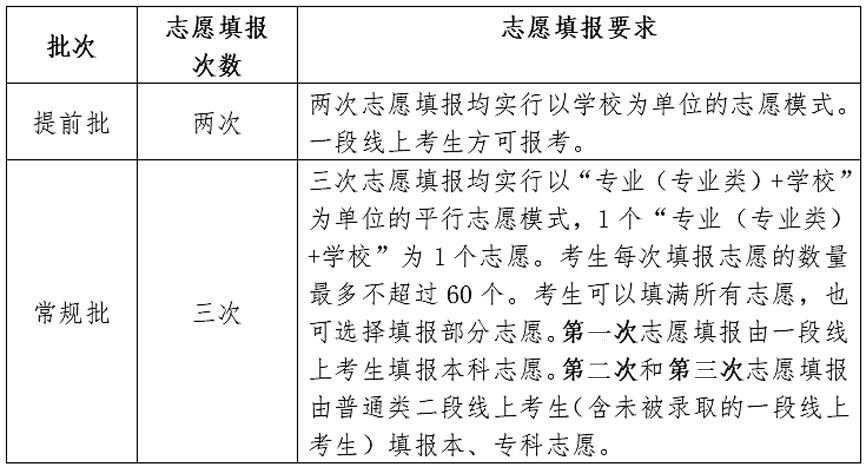 | 批次 | 志愿填报次数 | 志愿填报要求 |
|---|---|---|
| 提前批 | 两次 | 两次志愿填报均实行以学校为单位的志愿模式。一段线上考生方可报考。 |
| 常规批 | 三次 | 三次志愿填报均实行以“专业（专业类）+学校”为单位的平行志愿模式，1个“专业（专业类）+学校”为1个志愿。考生每次填报志愿的数量最多不超过60个。考生可以填满所有志愿，也可选择填报部分志愿。第一次志愿填报由一段线上考生填报本科志愿。第二次和第三次志愿填报由普通类二段线上考生（含未被录取的一段线上考生）填报本、专科志愿。 |